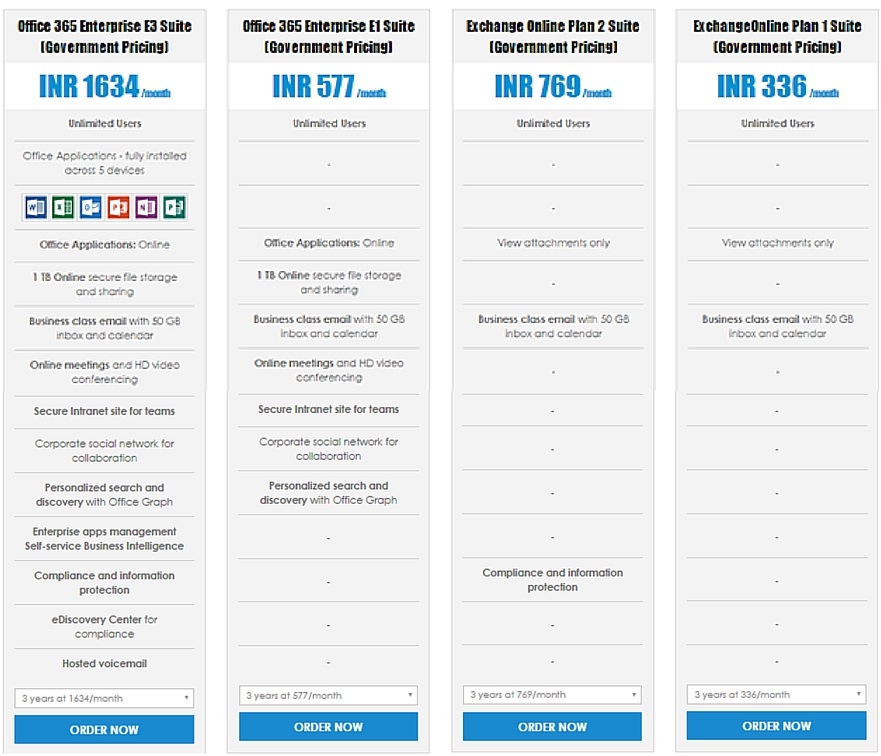 Office 365 Enterprise E3 Suite (Government Pricing)

INR 1634 /month

Unlimited Users

Office Applications - fully installed across 5 devices

Office Applications: Online

1 TB Online secure file storage and sharing

Business class email with 50 GB inbox and calendar

Online meetings and HD video conferencing

Secure Intranet site for teams

Corporate social network for collaboration

Personalized search and discovery with Office Graph

Enterprise apps management Self-service Business Intelligence

Compliance and information protection

eDiscovery Center for compliance

Hosted voicemail

3 years at 1634/month

ORDER NOW

Office 365 Enterprise E1 Suite (Government Pricing)

INR 577 /month

Unlimited Users

-

-

Office Applications: Online

1 TB Online secure file storage and sharing

Business class email with 50 GB inbox and calendar

Online meetings and HD video conferencing

Secure Intranet site for teams

Corporate social network for collaboration

Personalized search and discovery with Office Graph

-

-

-

-

3 years at 577/month

ORDER NOW

Exchange Online Plan 2 Suite (Government Pricing)

INR 769 /month

Unlimited Users

-

-

View attachments only

-

Business class email with 50 GB inbox and calendar

-

-

-

-

-

Compliance and information protection

-

-

3 years at 769/month

ORDER NOW

ExchangeOnline Plan 1 Suite (Government Pricing)

INR 336 /month

Unlimited Users

-

-

View attachments only

-

Business class email with 50 GB inbox and calendar

-

-

-

-

-

-

-

-

3 years at 336/month

ORDER NOW